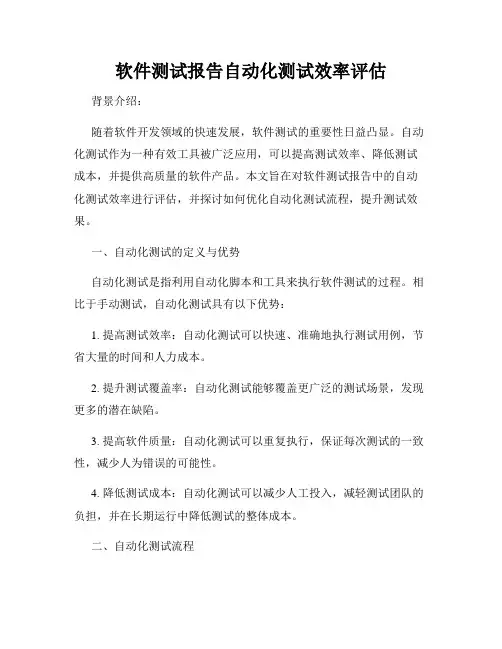 软件测试报告自动化测试效率评估

背景介绍：

随着软件开发领域的快速发展，软件测试的重要性日益凸显。自动化测试作为一种有效工具被广泛应用，可以提高测试效率、降低测试成本，并提供高质量的软件产品。本文旨在对软件测试报告中的自动化测试效率进行评估，并探讨如何优化自动化测试流程，提升测试效果。

一、自动化测试的定义与优势

自动化测试是指利用自动化脚本和工具来执行软件测试的过程。相比于手动测试，自动化测试具有以下优势：

1. 提高测试效率：自动化测试可以快速、准确地执行测试用例，节省大量的时间和人力成本。

2. 提升测试覆盖率：自动化测试能够覆盖更广泛的测试场景，发现更多的潜在缺陷。

3. 提高软件质量：自动化测试可以重复执行，保证每次测试的一致性，减少人为错误的可能性。

4. 降低测试成本：自动化测试可以减少人工投入，减轻测试团队的负担，并在长期运行中降低测试的整体成本。

二、自动化测试流程